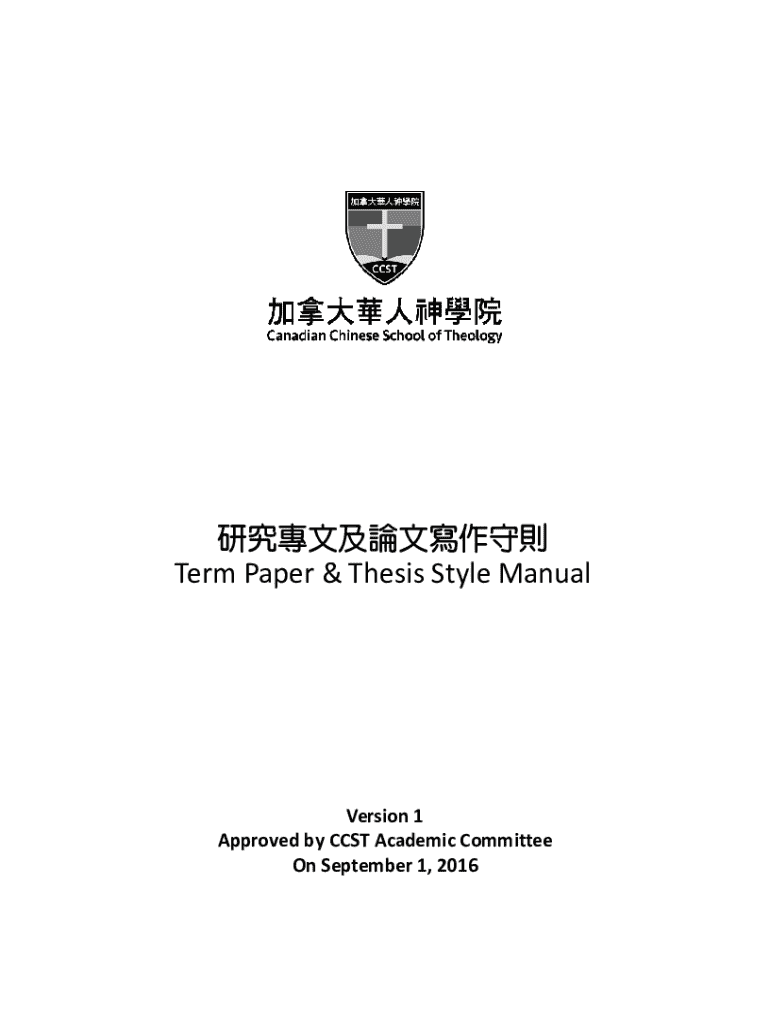 加拿大華人神學院

CCST

加拿大華人神學院
Canadian Chinese School of Theology

研究專文及論文寫作守則
Term Paper & Thesis Style Manual

Version 1
Approved by CCST Academic Committee
On September 1, 2016